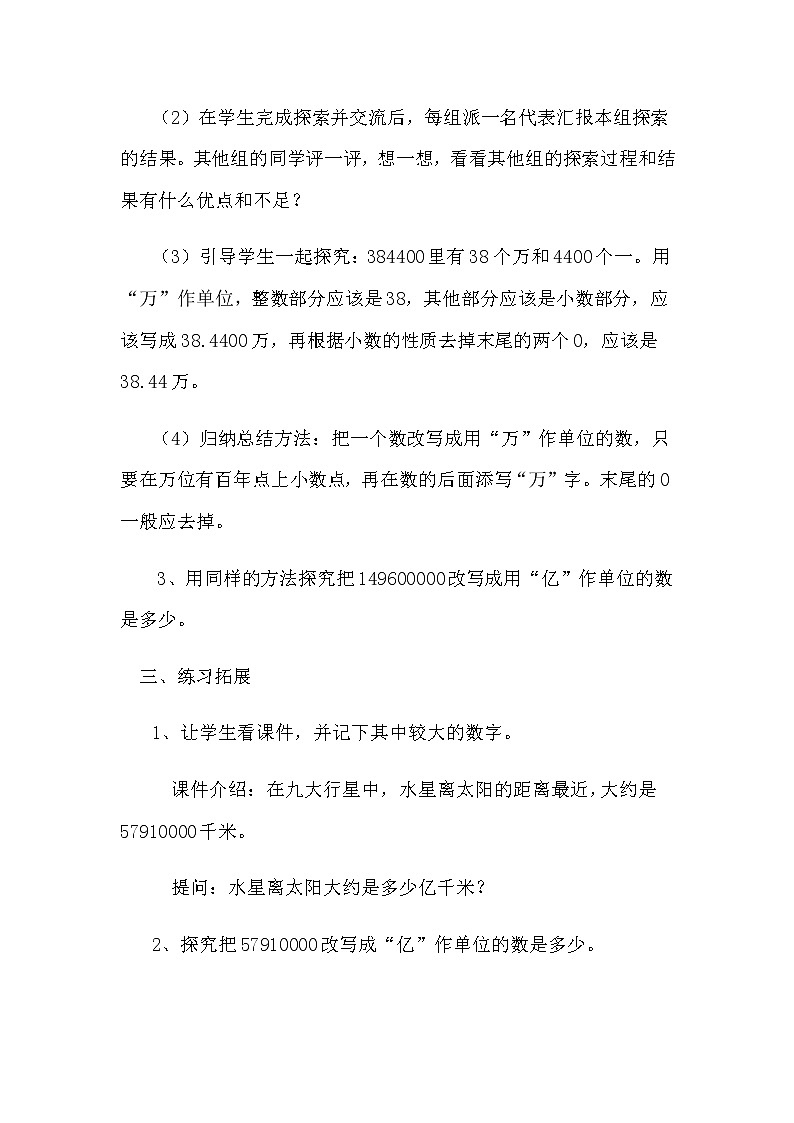 （2）在学生完成探索并交流后，每组派一名代表汇报本组探索的结果。其他组的同学评一评，想一想，看看其他组的探索过程和结果有什么优点和不足？

（3）引导学生一起探究：384400里有38个万和4400个一。用“万”作单位，整数部分应该是38，其他部分应该是小数部分，应该写成38.4400万，再根据小数的性质去掉末尾的两个0，应该是38.44万。

（4）归纳总结方法：把一个数改写成用“万”作单位的数，只要在万位有百年点上小数点，再在数的后面添写“万”字。末尾的0一般应去掉。

3、用同样的方法探究把149600000改写成用“亿”作单位的数是多少。

三、练习拓展

1、让学生看课件，并记下其中较大的数字。

课件介绍：在九大行星中，水星离太阳的距离最近，大约是57910000千米。

提问：水星离太阳大约是多少亿千米？

2、探究把57910000改写成“亿”作单位的数是多少。